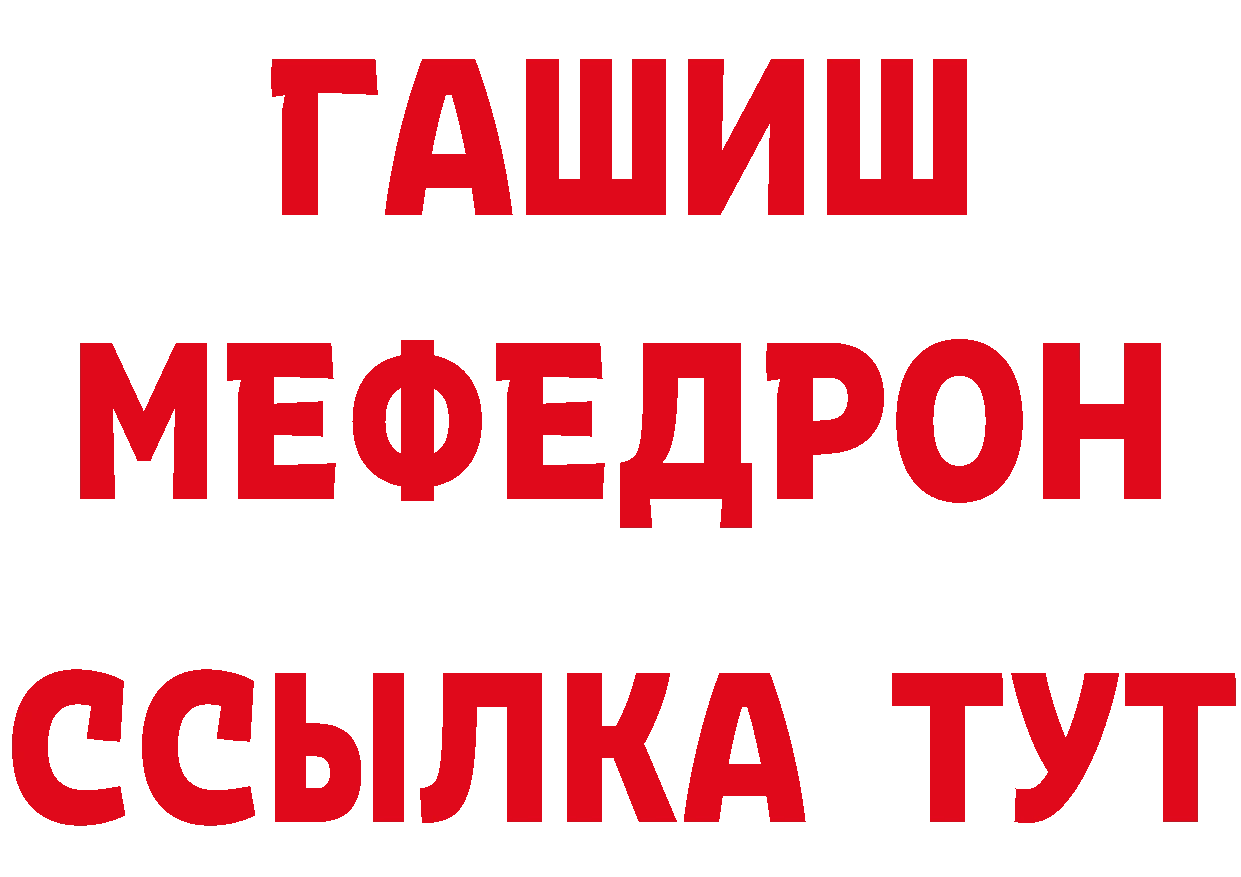 ГАШИШ
МЕФЕДРОН
ССЫЛКА ТУТ